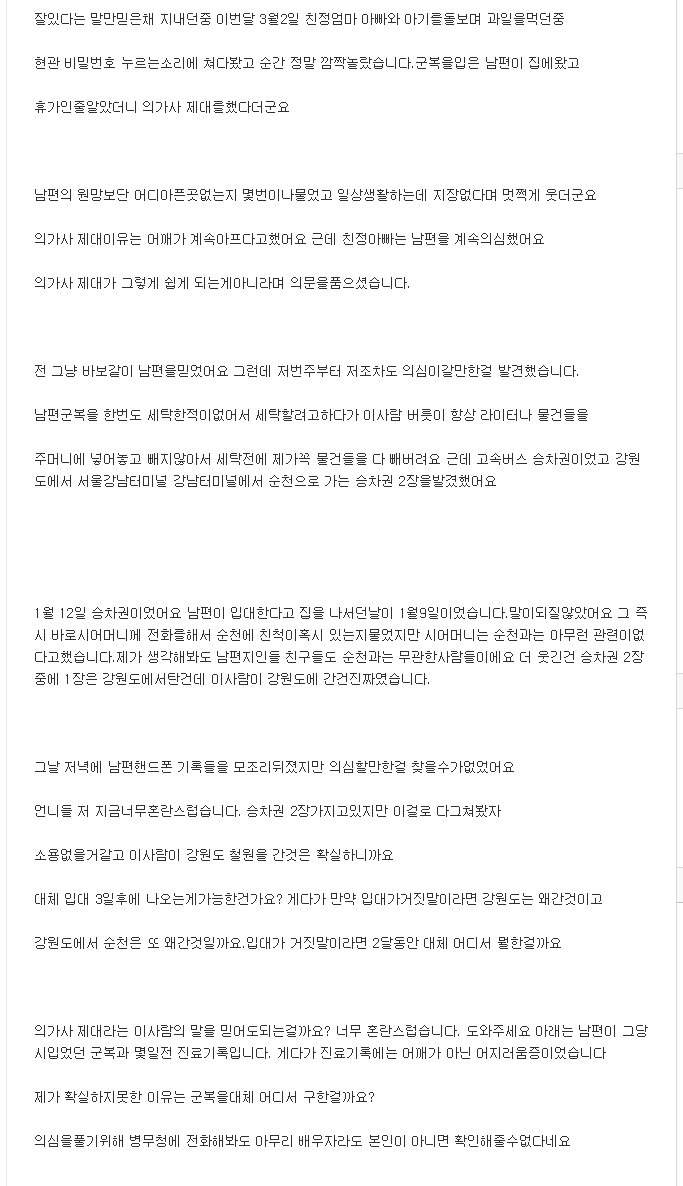 잘있다는 말만믿은채 지내던중 이번달 3월2일 친정엄마 아빠와 아기를돌보며 과일을먹던중

현관 비밀번호 누르는소리에 쳐다봤고 순간 정말 깜짝놀랐습니다.군복을입은 남편이 집에왔고

휴가인줄알았더니 의가사 제대를했다더군요

남편의 원망보단 어디아픈곳없는지 몇번이나물었고 일상생활하는데 지장없다며 멋쩍게 웃더군요

의가사 제대이유는 어깨가 계속아프다고했어요 근데 친정아빠는 남편을 계속의심했어요

의가사 제대가 그렇게 쉽게 되는게아니라며 의문을품으셨습니다.

전 그냥 바보같이 남편을믿었어요 그런데 저번주부터 저조차도 의심이갈만한걸 발견했습니다.

남편군복을 한번도 세탁한적이없어서 세탁할려고하다가 이사람 버릇이 항상 라이터나 물건들을

주머니에 넣어놓고 빼지않아서 세탁전에 제가꼭 물건들을 다 빼버려요 근데 고속버스 승차권이었고 강원도에서 서울강남터미널 강남터미널에서 순천으로 가는 승차권 2장을발견했어요

1월 12일 승차권이었어요 남편이 입대한다고 집을 나서던날이 1월9일이었습니다.말이되질않았어요 그 즉시 바로시어머니께 전화를해서 순천에 친척이혹시 있는지물었지만 시어머니는 순천과는 아무런 관련이없다고했습니다.제가 생각해봐도 남편지인들 친구들도 순천과는 무관한사람들이에요 더 웃긴건 승차권 2장중에 1장은 강원도에서탄건데 이사람이 강원도에 간건진짜였습니다.

그날 저녁에 남편핸드폰 기록들을 모조리뒤졌지만 의심할만한걸 찾을수가없었어요

언니들 저 지금너무혼란스럽습니다. 승차권 2장가지고있지만 이걸로 다그쳐봤자

소용없을거같고 이사람이 강원도 철원을 간것은 확실하니까요

대체 입대 3일후에 나오는게가능한건가요? 게다가 만약 입대가거짓말이라면 강원도는 왜간것이고

강원도에서 순천은 또 왜간것일까요.입대가 거짓말이라면 2달동안 대체 어디서 뭘한걸까요

의가사 제대라는 이사람의 말을 믿어도되는걸까요? 너무 혼란스럽습니다. 도와주세요 아래는 남편이 그당시입었던 군복과 몇일전 진료기록입니다. 게다가 진료기록에는 어깨가 아닌 어지러움증이었습니다

제가 확실하지못한 이유는 군복을대체 어디서 구한걸까요?

의심을풀기위해 병무청에 전화해봐도 아무리 배우자라도 본인이 아니면 확인해줄수없다네요